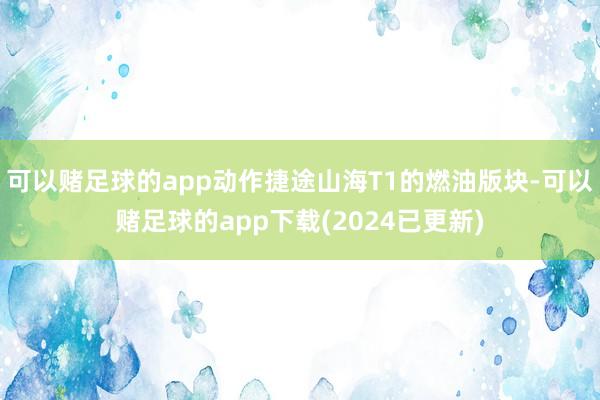 可以赌足球的app动作捷途山海T1的燃油版块-可以赌足球的app下载(2024已更新)